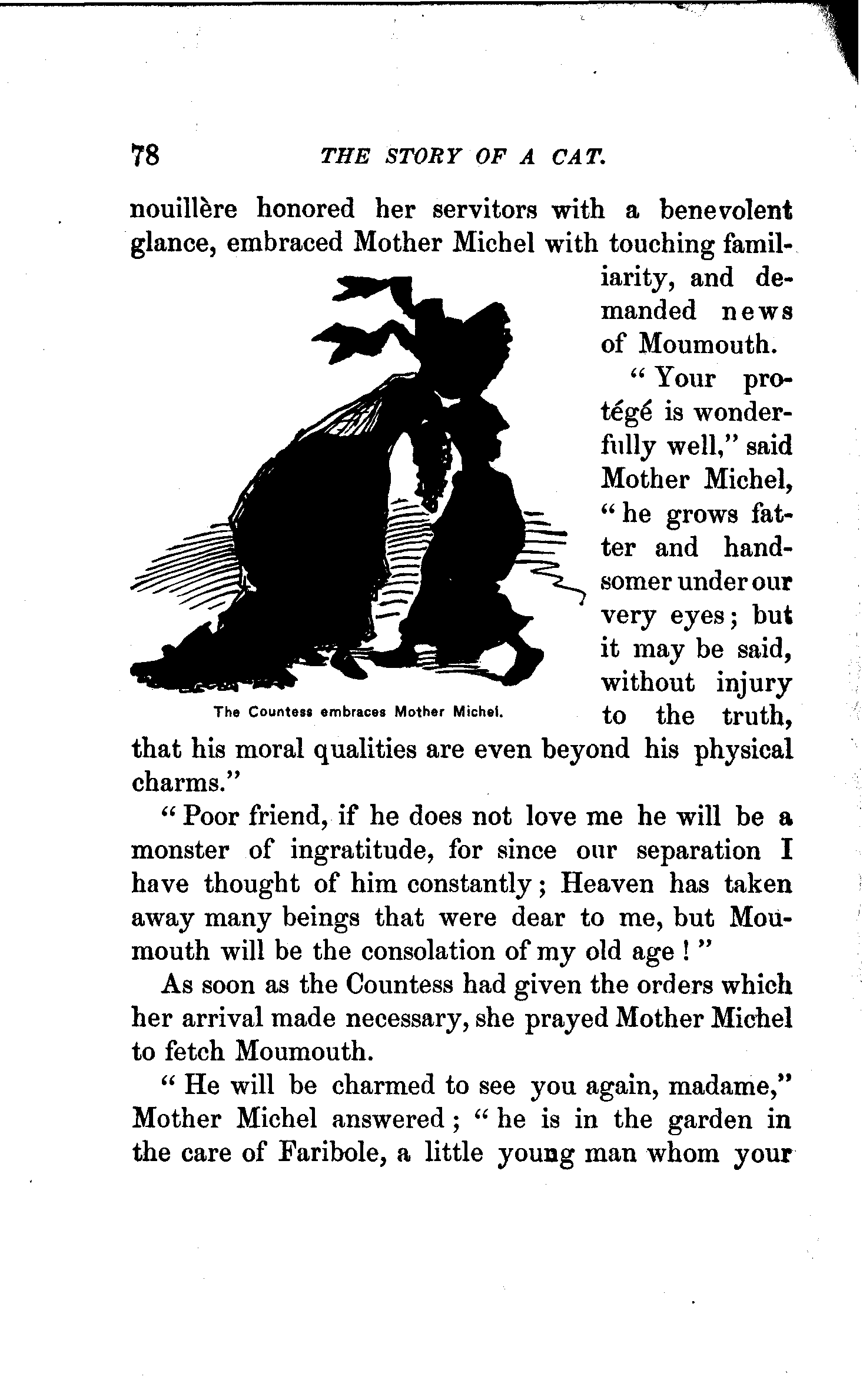 78 THE STORY OF A CAT.

nouillère honored her servitors with a benevolent glance, embraced Mother Michel with touching familiarity, and demanded news of Moumouth.

The Countess embraces Mother Michel.

"Your protégé is wonderfully well," said Mother Michel, "he grows fatter and handsomer under our very eyes; but it may be said, without injury to the truth, that his moral qualities are even beyond his physical charms."

"Poor friend, if he does not love me he will be a monster of ingratitude, for since our separation I have thought of him constantly; Heaven has taken away many beings that were dear to me, but Moumouth will be the consolation of my old age!"

As soon as the Countess had given the orders which her arrival made necessary, she prayed Mother Michel to fetch Moumouth.

"He will be charmed to see you again, madame," Mother Michel answered; "he is in the garden in the care of Faribole, a little young man whom your